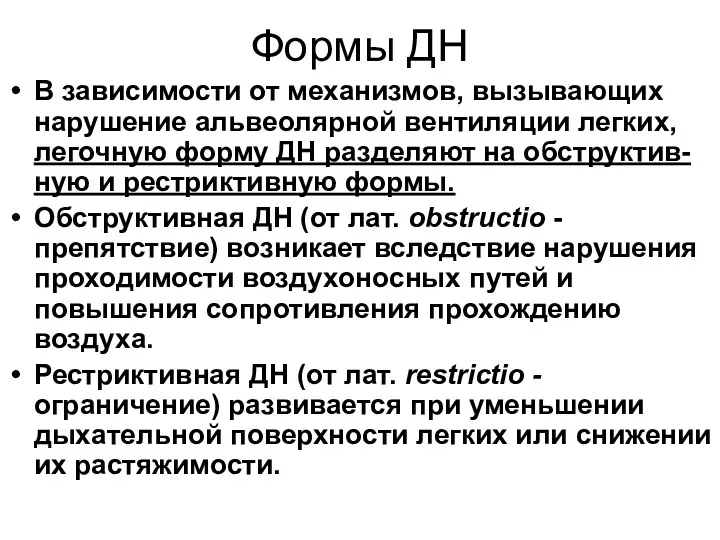 Формы ДН

• В зависимости от механизмов, вызывающих нарушение альвеолярной вентиляции легких, легочную форму ДН разделяют на обструктивную и рестриктивную формы.

• Обструктивная ДН (от лат. obstructio - препятствие) возникает вследствие нарушения проходимости воздухоносных путей и повышения сопротивления прохождению воздуха.

• Рестриктивная ДН (от лат. restrictio - ограничение) развивается при уменьшении дыхательной поверхности легких или снижении их растяжимости.